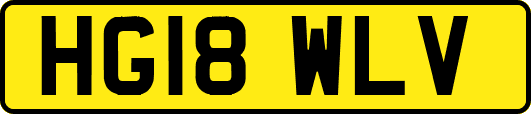 HG18 WLV